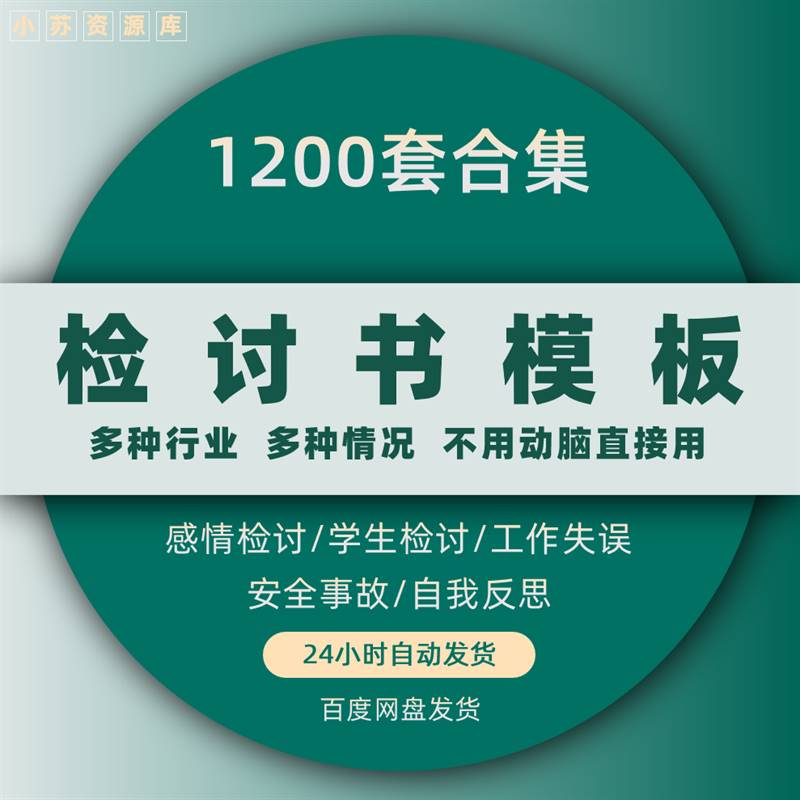 小苏资源库

1200套合集

检讨书模板

多种行业 多种情况 不用动脑直接用

感情检讨/学生检讨/工作失误
安全事故/自我反思

24小时自动发货

百度网盘发货